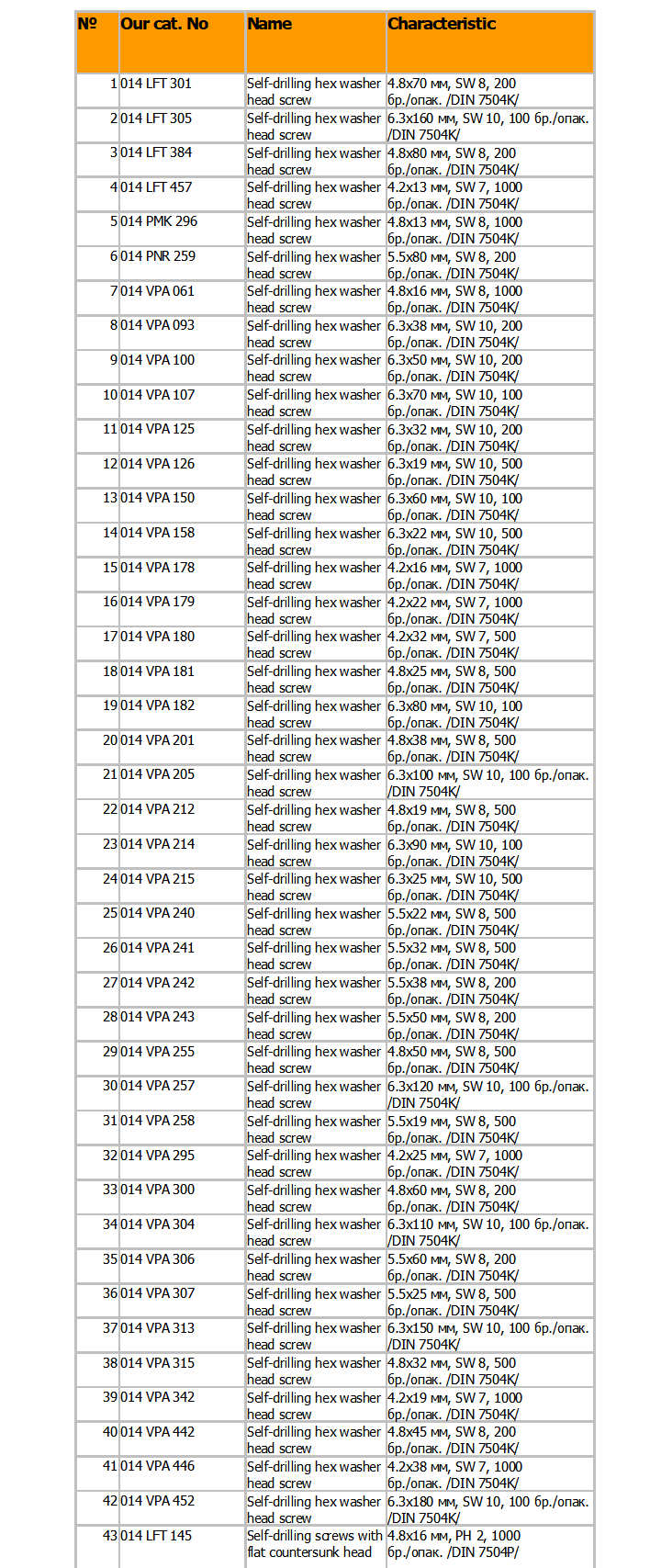 | № | Our cat. No | Name | Characteristic |
|---|---|---|---|
| 1 | 014 LFT 301 | Self-drilling hex washer head screw | 4.8x70 мм, SW 8, 200 бр./опак. /DIN 7504K/ |
| 2 | 014 LFT 305 | Self-drilling hex washer head screw | 6.3x160 мм, SW 10, 100 бр./опак. /DIN 7504K/ |
| 3 | 014 LFT 384 | Self-drilling hex washer head screw | 4.8x80 мм, SW 8, 200 бр./опак. /DIN 7504K/ |
| 4 | 014 LFT 457 | Self-drilling hex washer head screw | 4.2x13 мм, SW 7, 1000 бр./опак. /DIN 7504K/ |
| 5 | 014 PMK 296 | Self-drilling hex washer head screw | 4.8x13 мм, SW 8, 1000 бр./опак. /DIN 7504K/ |
| 6 | 014 PNR 259 | Self-drilling hex washer head screw | 5.5x80 мм, SW 8, 200 бр./опак. /DIN 7504K/ |
| 7 | 014 VPA 061 | Self-drilling hex washer head screw | 4.8x16 мм, SW 8, 1000 бр./опак. /DIN 7504K/ |
| 8 | 014 VPA 093 | Self-drilling hex washer head screw | 6.3x38 мм, SW 10, 200 бр./опак. /DIN 7504K/ |
| 9 | 014 VPA 100 | Self-drilling hex washer head screw | 6.3x50 мм, SW 10, 200 бр./опак. /DIN 7504K/ |
| 10 | 014 VPA 107 | Self-drilling hex washer head screw | 6.3x70 мм, SW 10, 100 бр./опак. /DIN 7504K/ |
| 11 | 014 VPA 125 | Self-drilling hex washer head screw | 6.3x32 мм, SW 10, 200 бр./опак. /DIN 7504K/ |
| 12 | 014 VPA 126 | Self-drilling hex washer head screw | 6.3x19 мм, SW 10, 500 бр./опак. /DIN 7504K/ |
| 13 | 014 VPA 150 | Self-drilling hex washer head screw | 6.3x60 мм, SW 10, 100 бр./опак. /DIN 7504K/ |
| 14 | 014 VPA 158 | Self-drilling hex washer head screw | 6.3x22 мм, SW 10, 500 бр./опак. /DIN 7504K/ |
| 15 | 014 VPA 178 | Self-drilling hex washer head screw | 4.2x16 мм, SW 7, 1000 бр./опак. /DIN 7504K/ |
| 16 | 014 VPA 179 | Self-drilling hex washer head screw | 4.2x22 мм, SW 7, 1000 бр./опак. /DIN 7504K/ |
| 17 | 014 VPA 180 | Self-drilling hex washer head screw | 4.2x32 мм, SW 7, 500 бр./опак. /DIN 7504K/ |
| 18 | 014 VPA 181 | Self-drilling hex washer head screw | 4.8x25 мм, SW 8, 500 бр./опак. /DIN 7504K/ |
| 19 | 014 VPA 182 | Self-drilling hex washer head screw | 6.3x80 мм, SW 10, 100 бр./опак. /DIN 7504K/ |
| 20 | 014 VPA 201 | Self-drilling hex washer head screw | 4.8x38 мм, SW 8, 500 бр./опак. /DIN 7504K/ |
| 21 | 014 VPA 205 | Self-drilling hex washer head screw | 6.3x100 мм, SW 10, 100 бр./опак. /DIN 7504K/ |
| 22 | 014 VPA 212 | Self-drilling hex washer head screw | 4.8x19 мм, SW 8, 500 бр./опак. /DIN 7504K/ |
| 23 | 014 VPA 214 | Self-drilling hex washer head screw | 6.3x90 мм, SW 10, 100 бр./опак. /DIN 7504K/ |
| 24 | 014 VPA 215 | Self-drilling hex washer head screw | 6.3x25 мм, SW 10, 500 бр./опак. /DIN 7504K/ |
| 25 | 014 VPA 240 | Self-drilling hex washer head screw | 5.5x22 мм, SW 8, 500 бр./опак. /DIN 7504K/ |
| 26 | 014 VPA 241 | Self-drilling hex washer head screw | 5.5x32 мм, SW 8, 500 бр./опак. /DIN 7504K/ |
| 27 | 014 VPA 242 | Self-drilling hex washer head screw | 5.5x38 мм, SW 8, 200 бр./опак. /DIN 7504K/ |
| 28 | 014 VPA 243 | Self-drilling hex washer head screw | 5.5x50 мм, SW 8, 200 бр./опак. /DIN 7504K/ |
| 29 | 014 VPA 255 | Self-drilling hex washer head screw | 4.8x50 мм, SW 8, 500 бр./опак. /DIN 7504K/ |
| 30 | 014 VPA 257 | Self-drilling hex washer head screw | 6.3x120 мм, SW 10, 100 бр./опак. /DIN 7504K/ |
| 31 | 014 VPA 258 | Self-drilling hex washer head screw | 5.5x19 мм, SW 8, 500 бр./опак. /DIN 7504K/ |
| 32 | 014 VPA 295 | Self-drilling hex washer head screw | 4.2x25 мм, SW 7, 1000 бр./опак. /DIN 7504K/ |
| 33 | 014 VPA 300 | Self-drilling hex washer head screw | 4.8x60 мм, SW 8, 200 бр./опак. /DIN 7504K/ |
| 34 | 014 VPA 304 | Self-drilling hex washer head screw | 6.3x110 мм, SW 10, 100 бр./опак. /DIN 7504K/ |
| 35 | 014 VPA 306 | Self-drilling hex washer head screw | 5.5x60 мм, SW 8, 200 бр./опак. /DIN 7504K/ |
| 36 | 014 VPA 307 | Self-drilling hex washer head screw | 5.5x25 мм, SW 8, 500 бр./опак. /DIN 7504K/ |
| 37 | 014 VPA 313 | Self-drilling hex washer head screw | 6.3x150 мм, SW 10, 100 бр./опак. /DIN 7504K/ |
| 38 | 014 VPA 315 | Self-drilling hex washer head screw | 4.8x32 мм, SW 8, 500 бр./опак. /DIN 7504K/ |
| 39 | 014 VPA 342 | Self-drilling hex washer head screw | 4.2x19 мм, SW 7, 1000 бр./опак. /DIN 7504K/ |
| 40 | 014 VPA 442 | Self-drilling hex washer head screw | 4.8x45 мм, SW 8, 200 бр./опак. /DIN 7504K/ |
| 41 | 014 VPA 446 | Self-drilling hex washer head screw | 4.2x38 мм, SW 7, 1000 бр./опак. /DIN 7504K/ |
| 42 | 014 VPA 452 | Self-drilling hex washer head screw | 6.3x180 мм, SW 10, 100 бр./опак. /DIN 7504K/ |
| 43 | 014 LFT 145 | Self-drilling screws with flat countersunk head | 4.8x16 мм, PH 2, 1000 бр./опак. /DIN 7504P/ |